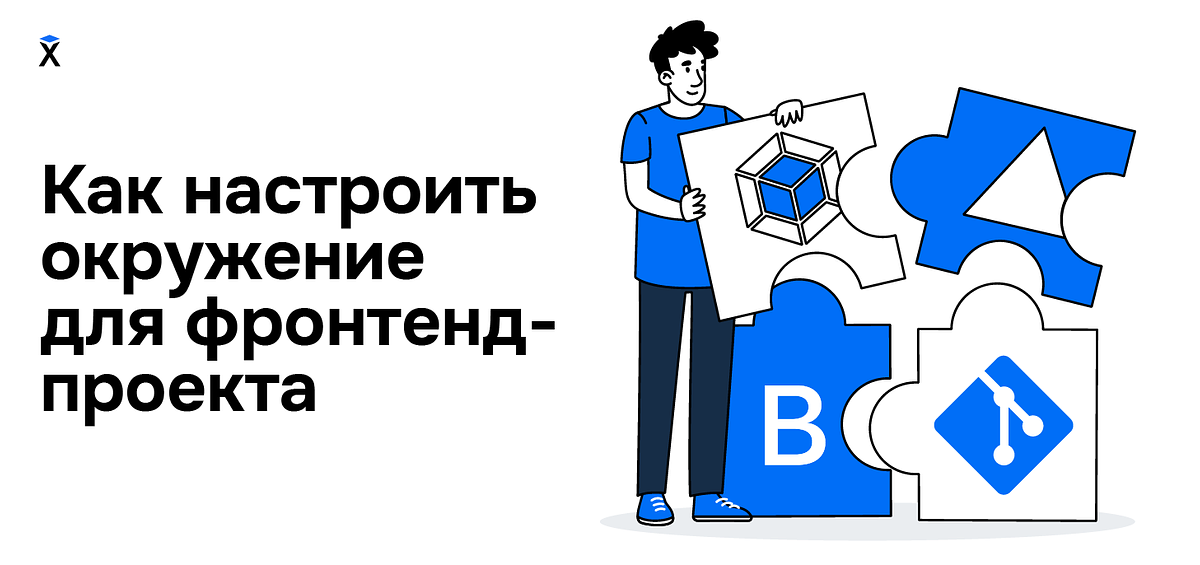 X

Как настроить окружение для фронтенд-проекта

B